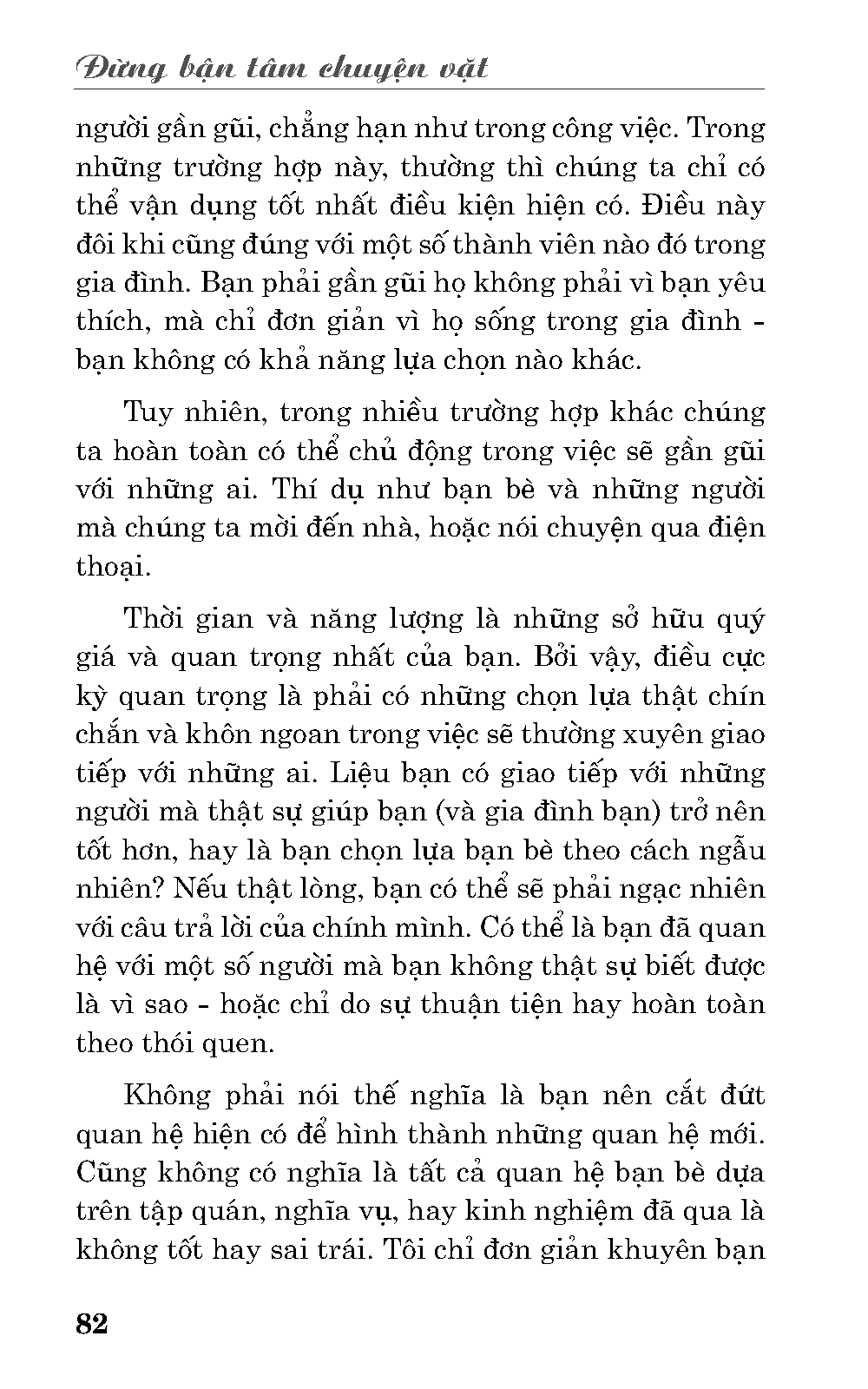 Đừng bận tâm chuyện vặt

người gần gũi, chẳng hạn như trong công việc. Trong những trường hợp này, thường thì chúng ta chỉ có thể vận dụng tốt nhất điều kiện hiện có. Điều này đôi khi cũng đúng với một số thành viên nào đó trong gia đình. Bạn phải gần gũi họ không phải vì bạn yêu thích, mà chỉ đơn giản vì họ sống trong gia đình - bạn không có khả năng lựa chọn nào khác.

Tuy nhiên, trong nhiều trường hợp khác chúng ta hoàn toàn có thể chủ động trong việc sẽ gần gũi với những ai. Thí dụ như bạn bè và những người mà chúng ta mời đến nhà, hoặc nói chuyện qua điện thoại.

Thời gian và năng lượng là những sở hữu quý giá và quan trọng nhất của bạn. Bởi vậy, điều cực kỳ quan trọng là phải có những chọn lựa thật chín chắn và khôn ngoan trong việc sẽ thường xuyên giao tiếp với những ai. Liệu bạn có giao tiếp với những người mà thật sự giúp bạn (và gia đình bạn) trở nên tốt hơn, hay là bạn chọn lựa bạn bè theo cách ngẫu nhiên? Nếu thật lòng, bạn có thể sẽ phải ngạc nhiên với câu trả lời của chính mình. Có thể là bạn đã quan hệ với một số người mà bạn không thật sự biết được là vì sao - hoặc chỉ do sự thuận tiện hay hoàn toàn theo thói quen.

Không phải nói thế nghĩa là bạn nên cắt đứt quan hệ hiện có để hình thành những quan hệ mới. Cũng không có nghĩa là tất cả quan hệ bạn bè dựa trên tập quán, nghĩa vụ, hay kinh nghiệm đã qua là không tốt hay sai trái. Tôi chỉ đơn giản khuyên bạn

82